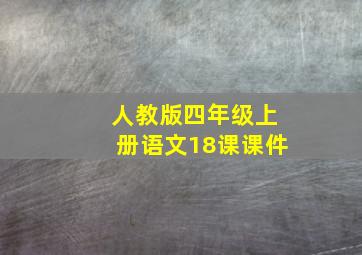 人教版四年级上册语文18课课件